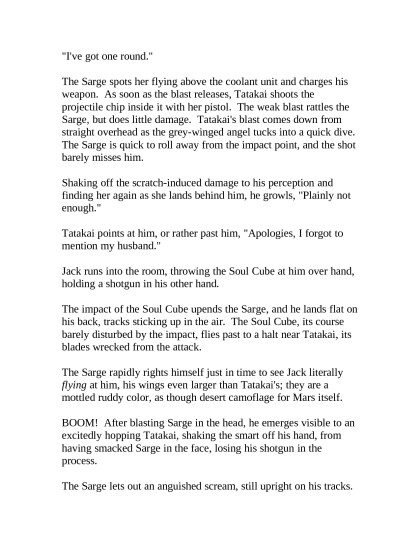 "I've got one round."

The Sarge spots her flying above the coolant unit and charges his weapon. As soon as the blast releases, Tatakai shoots the projectile chip inside it with her pistol. The weak blast rattles the Sarge, but does little damage. Tatakai's blast comes down from straight overhead as the grey-winged angel tucks into a quick dive. The Sarge is quick to roll away from the impact point, and the shot barely misses him.

Shaking off the scratch-induced damage to his perception and finding her again as she lands behind him, he growls, "Plainly not enough."

Tatakai points at him, or rather past him, "Apologies, I forgot to mention my husband."

Jack runs into the room, throwing the Soul Cube at him over hand, holding a shotgun in his other hand.

The impact of the Soul Cube upends the Sarge, and he lands flat on his back, tracks sticking up in the air. The Soul Cube, its course barely disturbed by the impact, flies past to a halt near Tatakai, its blades wrecked from the attack.

The Sarge rapidly rights himself just in time to see Jack literally flying at him, his wings even larger than Tatakai's; they are a mottled ruddy color, as though desert camoflage for Mars itself.

BOOM! After blasting Sarge in the head, he emerges visible to an excitedly hopping Tatakai, shaking the smart off his hand, from having smacked Sarge in the face, losing his shotgun in the process.

The Sarge lets out an anguished scream, still upright on his tracks.